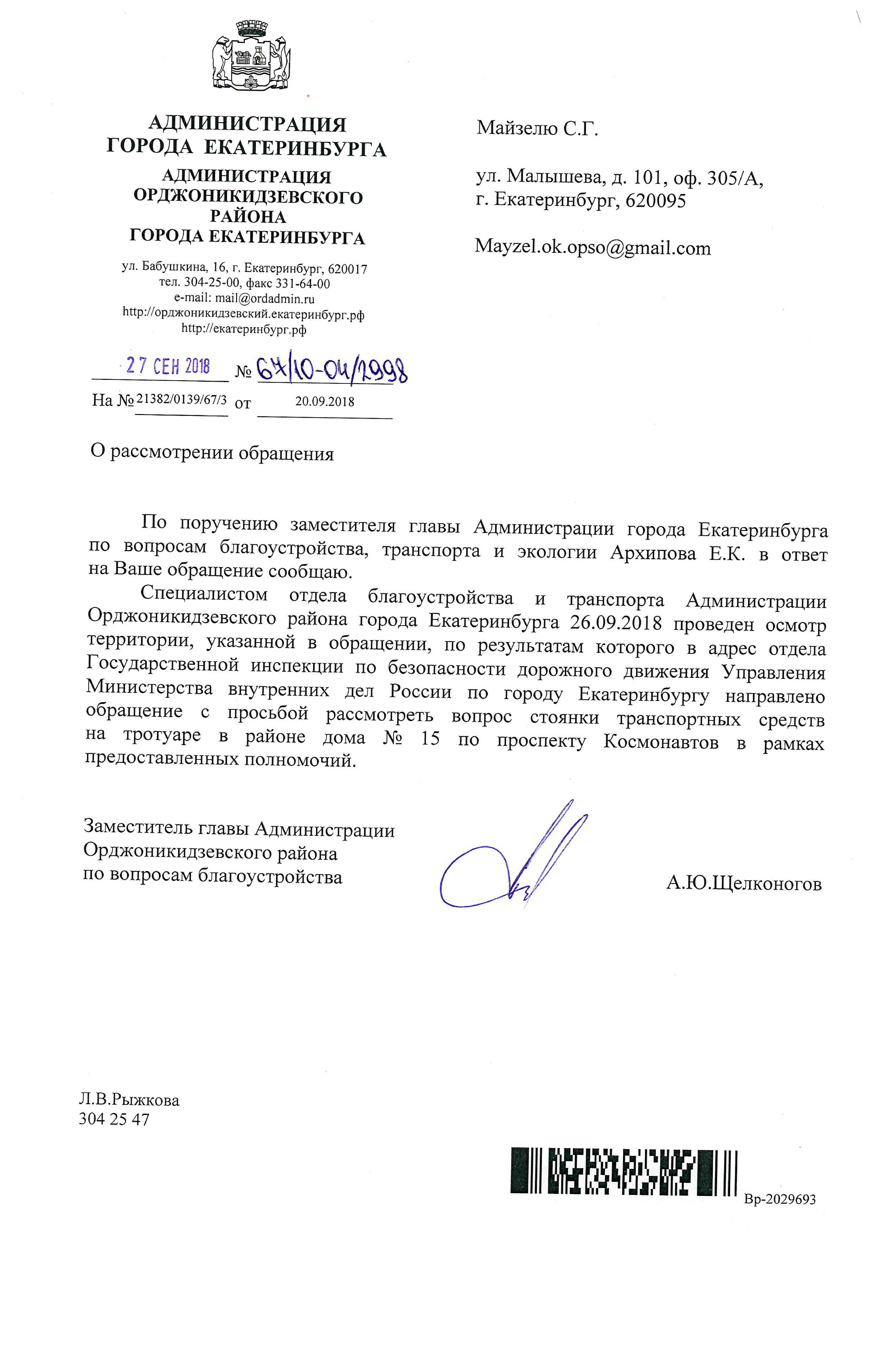 АДМИНИСТРАЦИЯ
ГОРОДА ЕКАТЕРИНБУРГА
АДМИНИСТРАЦИЯ
ОРДЖОНИКИДЗЕВСКОГО
РАЙОНА
ГОРОДА ЕКАТЕРИНБУРГА

ул. Бабушкина, 16, г. Екатеринбург, 620017
тел. 304-25-00, факс 331-64-00
e-mail: mail@ordadmin.ru
http://орджоникидзевский.екатеринбург.рф
http://екатеринбург.рф

27 СЕН 2018 № 67/10-04/2998
На № 21382/0139/67/3 от 20.09.2018

Майзелю С.Г.

ул. Малышева, д. 101, оф. 305/А,
г. Екатеринбург, 620095

Mayzel.ok.opso@gmail.com

О рассмотрении обращения

По поручению заместителя главы Администрации города Екатеринбурга по вопросам благоустройства, транспорта и экологии Архипова Е.К. в ответ на Ваше обращение сообщаю.

Специалистом отдела благоустройства и транспорта Администрации Орджоникидзевского района города Екатеринбурга 26.09.2018 проведен осмотр территории, указанной в обращении, по результатам которого в адрес отдела Государственной инспекции по безопасности дорожного движения Управления Министерства внутренних дел России по городу Екатеринбургу направлено обращение с просьбой рассмотреть вопрос стоянки транспортных средств на тротуаре в районе дома № 15 по проспекту Космонавтов в рамках предоставленных полномочий.

Заместитель главы Администрации
Орджоникидзевского района
по вопросам благоустройства

А.Ю.Щелконогов

Л.В.Рыжкова
304 25 47

Вр-2029693